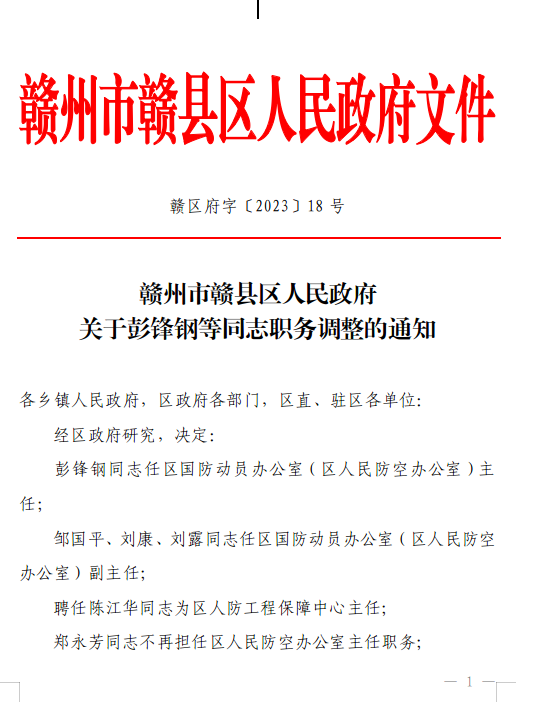 赣州市赣县区人民政府文件

赣区府字〔2023〕18 号

赣州市赣县区人民政府
关于彭锋钢等同志职务调整的通知

各乡镇人民政府，区政府各部门，区直、驻区各单位:

经区政府研究，决定:

彭锋钢同志任区国防动员办公室（区人民防空办公室）主任;

邹国平、刘康、刘露同志任区国防动员办公室（区人民防空办公室）副主任;

聘任陈江华同志为区人防工程保障中心主任;

郑永芳同志不再担任区人民防空办公室主任职务;

— 1 —